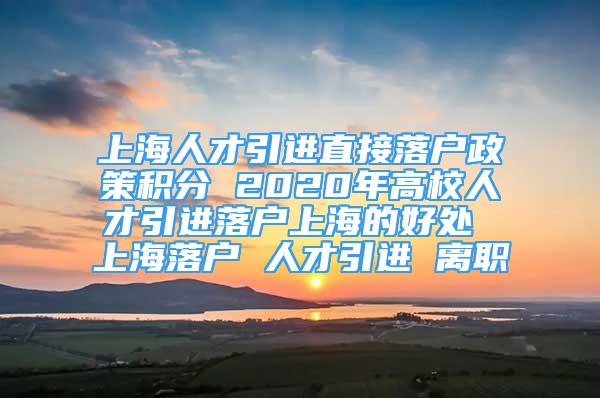 上海人才引进直接落户政策积分 2020年高校人才引进落户上海的好处 上海落户 人才引进 离职